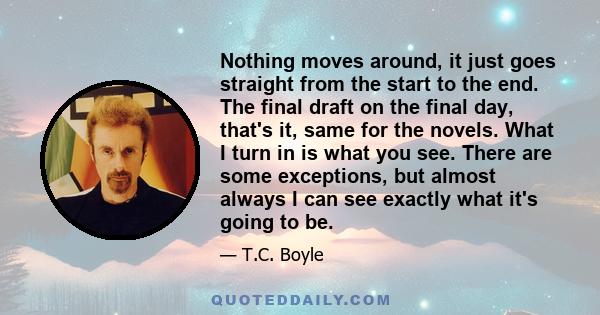 Nothing moves around, it just goes straight from the start to the end. The final draft on the final day, that's it, same for the novels. What I turn in is what you see. There are some exceptions, but almost always I can see exactly what it's going to be.

— T.C. Boyle

QUOTEDDAILY.COM